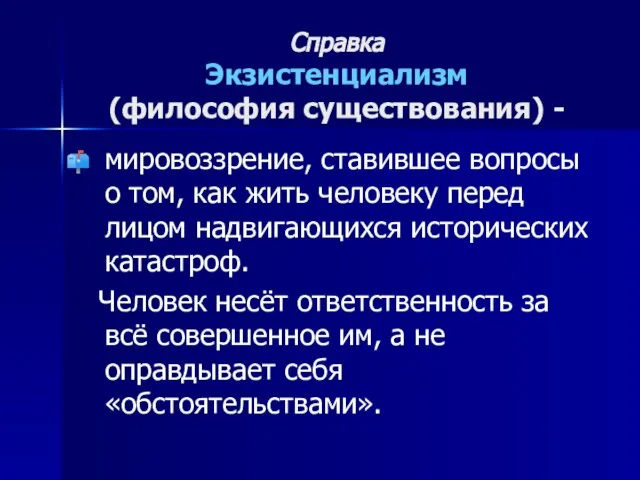 Справка
Экзистенциализм
(философия существования) -

мировоззрение, ставившее вопросы о том, как жить человеку перед лицом надвигающихся исторических катастроф.

Человек несёт ответственность за всё совершенное им, а не оправдывает себя «обстоятельствами».